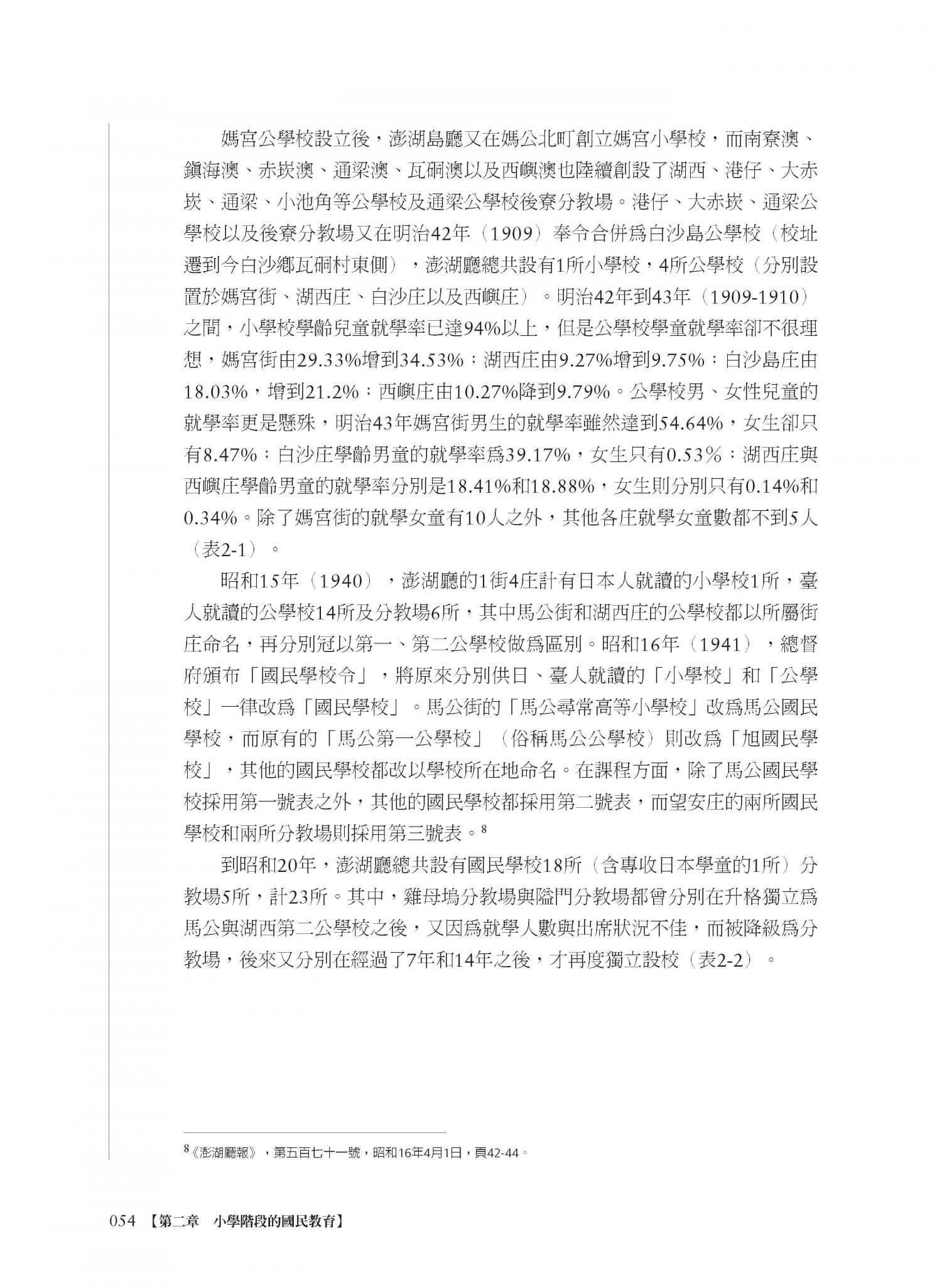 媽宮公學校設立後，澎湖島廳又在媽公北町創立媽宮小學校，而南寮澳、鎮海澳、赤崁澳、通梁澳、瓦硐澳以及西嶼澳也陸續創設了湖西、港仔、大赤崁、通梁、小池角等公學校及通梁公學校後寮分教場。港仔、大赤崁、通梁公學校以及後寮分教場又在明治42年（1909）奉令合併爲白沙島公學校（校址遷到今白沙鄉瓦硐村東側），澎湖廳總共設有1所小學校，4所公學校（分別設置於媽宮街、湖西庄、白沙庄以及西嶼庄）。明治42年到43年（1909-1910）之間，小學校學齡兒童就學率已達94%以上，但是公學校學童就學率卻不很理想，媽宮街由29.33%增到34.53%；湖西庄由9.27%增到9.75%；白沙島庄由18.03%，增到21.2%；西嶼庄由10.27%降到9.79%。公學校男、女性兒童的就學率更是懸殊，明治43年媽宮街男生的就學率雖然達到54.64%，女生卻只有8.47%；白沙庄學齡男童的就學率爲39.17%，女生只有0.53%；湖西庄與西嶼庄學齡男童的就學率分別是18.41%和18.88%，女生則分別只有0.14%和0.34%。除了媽宮街的就學女童有10人之外，其他各庄就學女童數都不到5人（表2-1）。

昭和15年（1940），澎湖廳的1街4庄計有日本人就讀的小學校1所，臺人就讀的公學校14所及分教場6所，其中馬公街和湖西庄的公學校都以所屬街庄命名，再分別冠以第一、第二公學校做爲區別。昭和16年（1941），總督府頒布「國民學校令」，將原來分別供日、臺人就讀的「小學校」和「公學校」一律改爲「國民學校」。馬公街的「馬公尋常高等小學校」改爲馬公國民學校，而原有的「馬公第一公學校」（俗稱馬公公學校）則改爲「旭國民學校」，其他的國民學校都改以學校所在地命名。在課程方面，除了馬公國民學校採用第一號表之外，其他的國民學校都採用第二號表，而望安庄的兩所國民學校和兩所分教場則採用第三號表。$^8$

到昭和20年，澎湖廳總共設有國民學校18所（含專收日本學童的1所）分教場5所，計23所。其中，雞母塢分教場與隘門分教場都曾分別在升格獨立爲馬公與湖西第二公學校之後，又因爲就學人數與出席狀況不佳，而被降級爲分教場，後來又分別在經過了7年和14年之後，才再度獨立設校（表2-2）。

$^8$《澎湖廳報》，第五百七十一號，昭和16年4月1日，頁42-44。

054 【第二章　小學階段的國民教育】